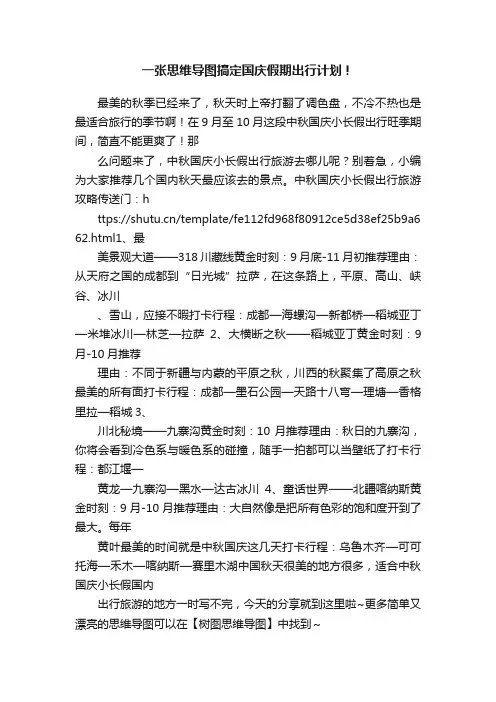 一张思维导图搞定国庆假期出行计划！

最美的秋季已经来了，秋天时上帝打翻了调色盘，不冷不热也是最适合旅行的季节啊！在 9 月至 10 月这段中秋国庆小长假出行旺季期间，简直不能更爽了！那

么问题来了，中秋国庆小长假出行旅游去哪儿呢？别着急，小编为大家推荐几个国内秋天最应该去的景点。中秋国庆小长假出行旅游攻略传送门：h

ttps://shutu.cn/template/fe112fd968f80912ce5d38ef25b9a662.html1、最

美景观大道——318 川藏线黄金时刻：9 月底-11 月初推荐理由：从天府之国的成都到“日光城”拉萨，在这条路上，平原、高山、峡谷、冰川

、雪山，应接不暇打卡行程：成都—海螺沟—新都桥—稻城亚丁—米堆冰川—林芝—拉萨 2、大横断之秋——稻城亚丁黄金时刻：9 月-10 月推荐

理由：不同于新疆与内蒙的平原之秋，川西的秋聚集了高原之秋最美的所有面打卡行程：成都—墨石公园—天路十八弯—理塘—香格里拉—稻城 3、

川北秘境——九寨沟黄金时刻：10 月推荐理由：秋日的九寨沟，你将会看到冷色系与暖色系的碰撞，随手一拍都可以当壁纸了打卡行程：都江堰—

黄龙—九寨沟—黑水—达古冰川 4、童话世界——北疆喀纳斯黄金时刻：9 月-10 月推荐理由：大自然像是把所有色彩的饱和度开到了最大。每年

黄叶最美的时间就是中秋国庆这几天打卡行程：乌鲁木齐—可可托海—禾木—喀纳斯—赛里木湖中国秋天很美的地方很多，适合中秋国庆小长假国内

出行旅游的地方一时写不完，今天的分享就到这里啦~更多简单又漂亮的思维导图可以在【树图思维导图】中找到~